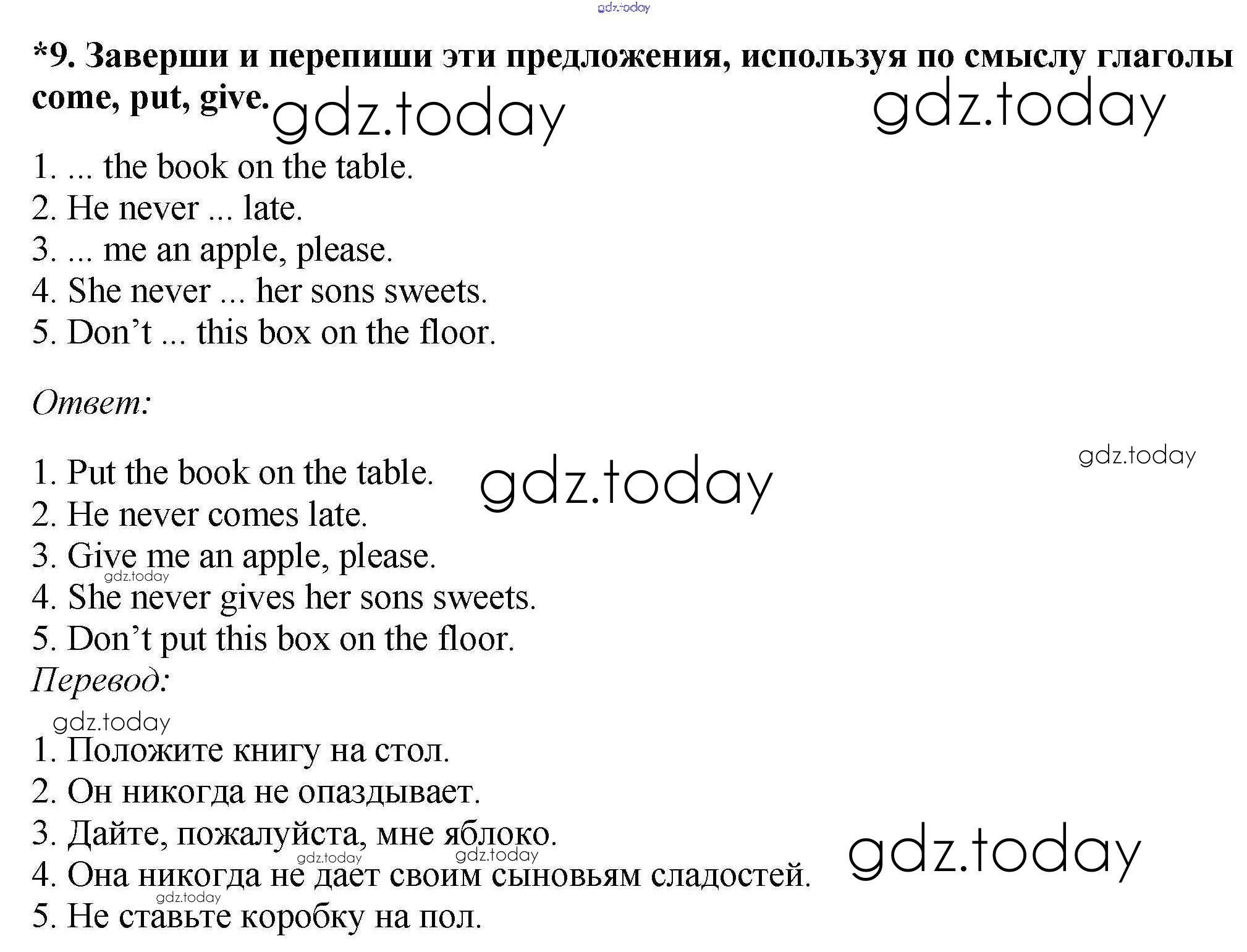 gdz.today

*9. Заверши и перепиши эти предложения, используя по смыслу глаголы come, put, give. gdz.today gdz.today

1. ... the book on the table.
2. He never ... late.
3. ... me an apple, please.
4. She never ... her sons sweets.
5. Don’t ... this box on the floor.

Ответ:

gdz.today

1. Put the book on the table. gdz.today
2. He never comes late.
3. Give me an apple, please.
gdz.today
4. She never gives her sons sweets.
5. Don’t put this box on the floor.

Перевод:

gdz.today

1. Положите книгу на стол.
2. Он никогда не опаздывает.
3. Дайте, пожалуйста, мне яблоко.
gdz.today gdz.today gdz.today
4. Она никогда не дает своим сыновьям сладостей.
gdz.today
5. Не ставьте коробку на пол.